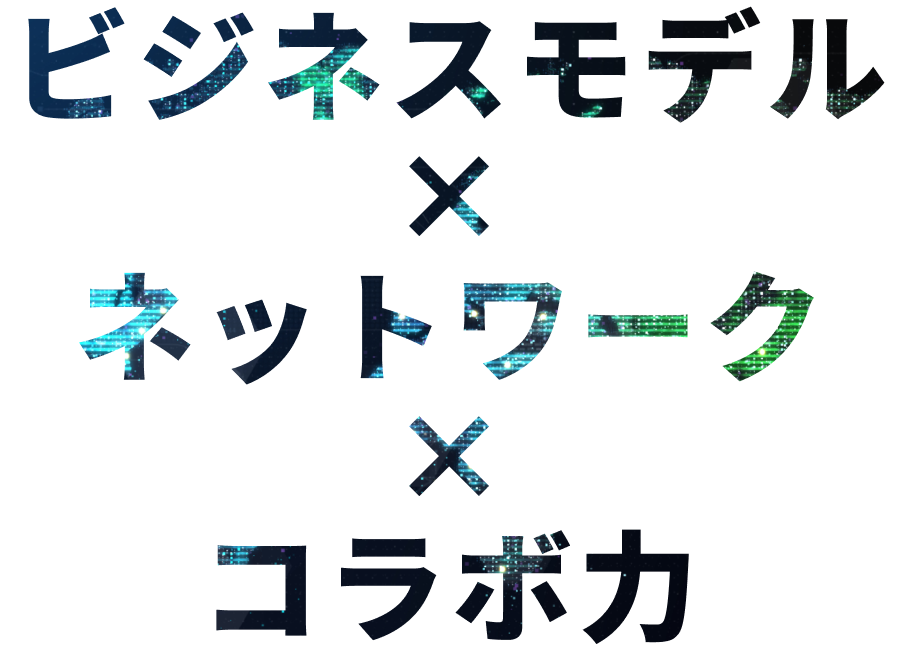 ビジネスモデル
×
ネットワーク
×
コラボ力